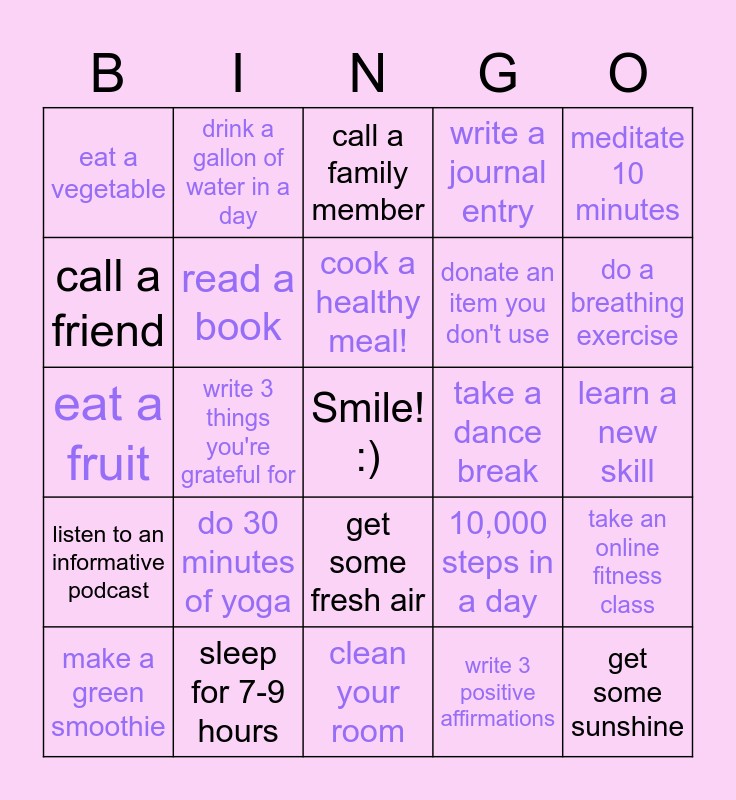 | B | I | N | G | O |
|---|---|---|---|---|
| eat a vegetable | drink a gallon of water in a day | call a family member | write a journal entry | meditate 10 minutes |
| call a friend | read a book | cook a healthy meal! | donate an item you don't use | do a breathing exercise |
| eat a fruit | write 3 things you're grateful for | Smile! :) | take a dance break | learn a new skill |
| listen to an informative podcast | do 30 minutes of yoga | get some fresh air | 10,000 steps in a day | take an online fitness class |
| make a green smoothie | sleep for 7-9 hours | clean your room | write 3 positive affirmations | get some sunshine |